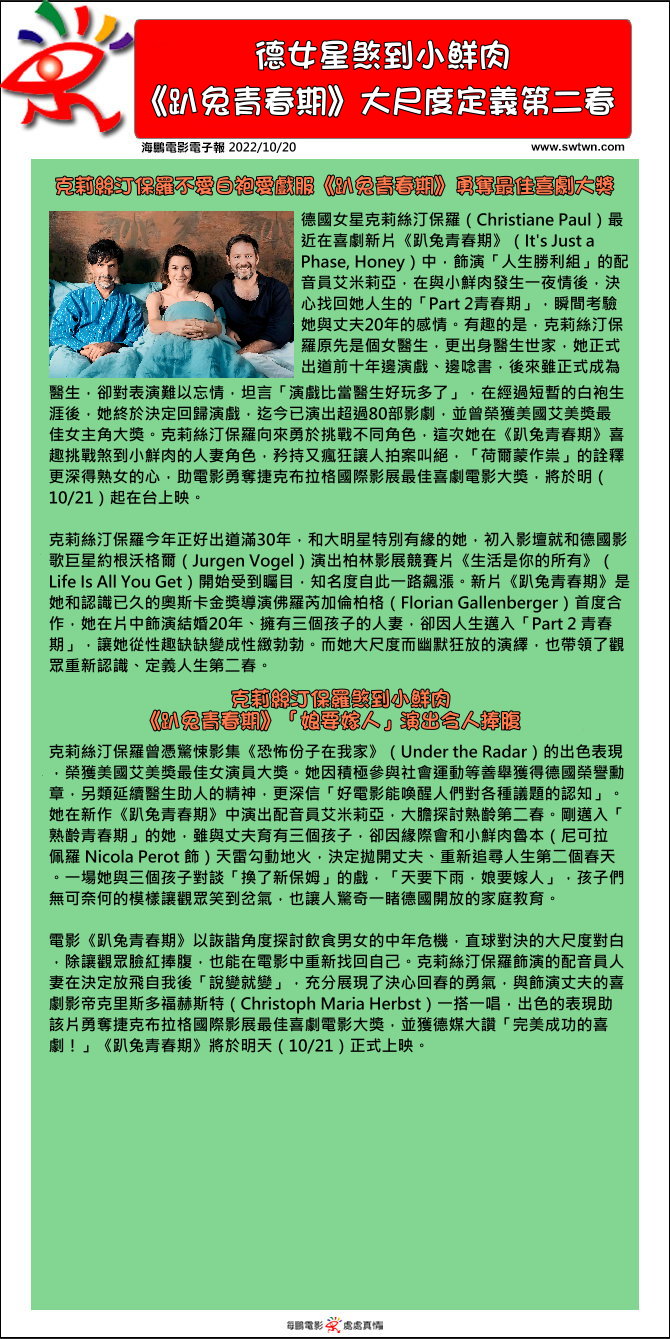 德女星煞到小鮮肉
《趴兔青春期》大尺度定義第二春

海鵬電影電子報 2022/10/20

www.swtwn.com

克莉絲汀保羅不愛白袍愛戲服《趴兔青春期》勇奪最佳喜劇大獎

德國女星克莉絲汀保羅（Christiane Paul）最近在喜劇新片《趴兔青春期》（It's Just a Phase, Honey）中，飾演「人生勝利組」的配音員艾米莉亞，在與小鮮肉發生一夜情後，決心找回她人生的「Part 2青春期」，瞬間考驗她與丈夫20年的感情。有趣的是，克莉絲汀保羅原先是個女醫生，更出身醫生世家，她正式出道前十年邊演戲、邊唸書，後來雖正式成為醫生，卻對表演難以忘情，坦言「演戲比當醫生好玩多了」，在經過短暫的白袍生涯後，她終於決定回歸演戲，迄今已演出超過80部影劇，並曾榮獲美國艾美獎最佳女主角大獎。克莉絲汀保羅向來勇於挑戰不同角色，這次她在《趴兔青春期》喜趣挑戰煞到小鮮肉的人妻角色，矜持又瘋狂讓人拍案叫絕，「荷爾蒙作祟」的詮釋更深得熟女的心，助電影勇奪捷克布拉格國際影展最佳喜劇電影大獎，將於明（10/21）起在台上映。

克莉絲汀保羅今年正好出道滿30年，和大明星特別有緣的她，初入影壇就和德國影歌巨星約根沃格爾（Jurgen Vogel）演出柏林影展競賽片《生活是你的所有》（Life Is All You Get）開始受到矚目，知名度自此一路飆漲。新片《趴兔青春期》是她和認識已久的奧斯卡金獎導演佛羅芮加倫柏格（Florian Gallenberger）首度合作，她在片中飾演結婚20年、擁有三個孩子的人妻，卻因人生邁入「Part 2 青春期」，讓她從性趣缺缺變成性緻勃勃。而她大尺度而幽默狂放的演繹，也帶領了觀眾重新認識、定義人生第二春。

克莉絲汀保羅煞到小鮮肉
《趴兔青春期》「娘要嫁人」演出令人捧腹

克莉絲汀保羅曾憑驚悚影集《恐怖份子在我家》（Under the Radar）的出色表現，榮獲美國艾美獎最佳女演員大獎。她因積極參與社會運動等善舉獲得德國榮譽勳章，另類延續醫生助人的精神，更深信「好電影能喚醒人們對各種議題的認知」。她在新作《趴兔青春期》中演出配音員艾米莉亞，大膽探討熟齡第二春。剛邁入「熟齡青春期」的她，雖與丈夫育有三個孩子，卻因緣際會和小鮮肉魯本（尼可拉佩羅 Nicola Perot 飾）天雷勾動地火，決定拋開丈夫、重新追尋人生第二個春天。一場她與三個孩子對談「換了新保姆」的戲，「天要下雨，娘要嫁人」，孩子們無可奈何的模樣讓觀眾笑到岔氣，也讓人驚奇一睹德國開放的家庭教育。

電影《趴兔青春期》以詼諧角度探討飲食男女的中年危機，直球對決的大尺度對白，除讓觀眾臉紅捧腹，也能在電影中重新找回自己。克莉絲汀保羅飾演的配音員人妻在決定放飛自我後「說變就變」，充分展現了決心回春的勇氣，與飾演丈夫的喜劇影帝克里斯多福赫斯特（Christoph Maria Herbst）一搭一唱，出色的表現助該片勇奪捷克布拉格國際影展最佳喜劇電影大獎，並獲德媒大讚「完美成功的喜劇！」《趴兔青春期》將於明天（10/21）正式上映。

海鵬電影 處處真情